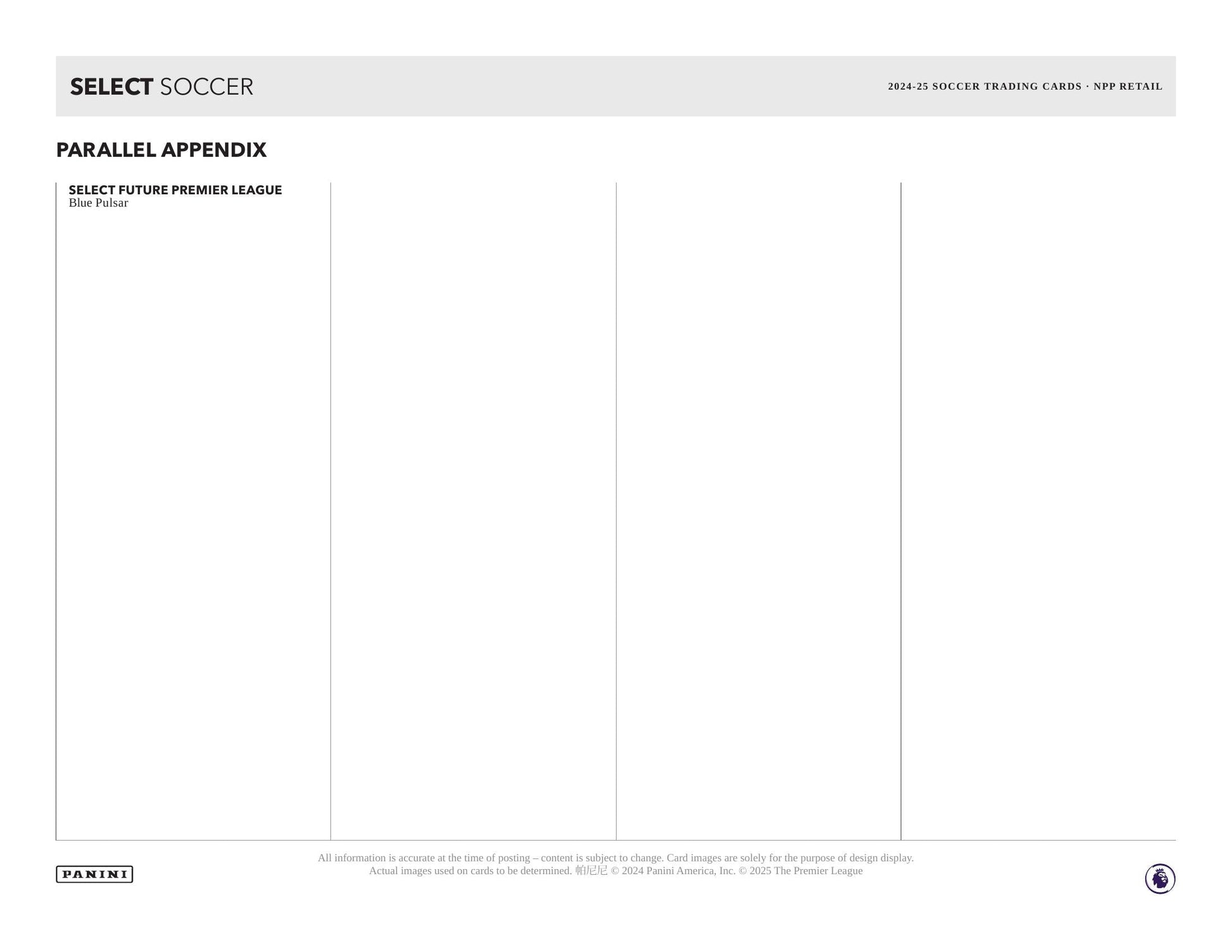 SELECT SOCCER

2024-25 SOCCER TRADING CARDS · NPP RETAIL

PARALLEL APPENDIX

SELECT FUTURE PREMIER LEAGUE
Blue Pulsar

PANINI

All information is accurate at the time of posting – content is subject to change. Card images are solely for the purpose of design display. Actual images used on cards to be determined. 帕尼尼 © 2024 Panini America, Inc. © 2025 The Premier League